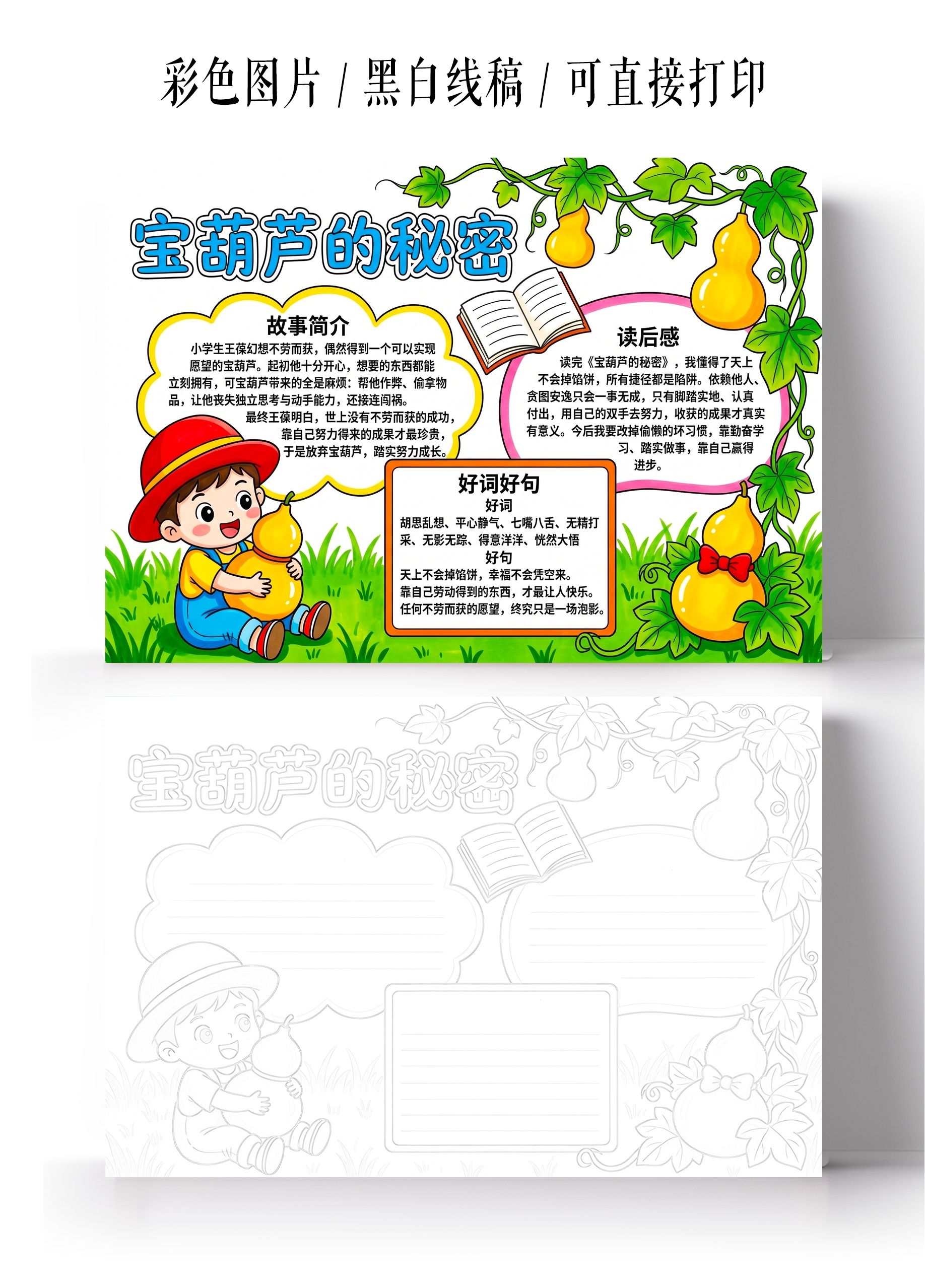 彩色图片 / 黑白线稿 / 可直接打印

宝葫芦的秘密

故事简介

小学生王葆幻想不劳而获，偶然得到一个可以实现愿望的宝葫芦。起初他十分开心，想要的东西都能立刻拥有，可宝葫芦带来的全是麻烦：帮他作弊、偷拿物品，让他丧失独立思考与动手能力，还接连闯祸。

最终王葆明白，世上没有不劳而获的成功，靠自己努力得来的成果才最珍贵，于是放弃宝葫芦，踏实努力成长。

读后感

读完《宝葫芦的秘密》，我懂得了天上不会掉馅饼，所有捷径都是陷阱。依赖他人、贪图安逸只会一事无成，只有脚踏实地、认真付出，用自己的双手去努力，收获的成果才真实有意义。今后我要改掉偷懒的坏习惯，靠勤奋学习、踏实做事，靠自己赢得进步。

好词好句

好词

胡思乱想、平心静气、七嘴八舌、无精打采、无影无踪、得意洋洋、恍然大悟

好句

天上不会掉馅饼，幸福不会凭空来。
靠自己劳动得到的东西，才最让人快乐。
任何不劳而获的愿望，终究只是一场泡影。

宝葫芦的秘密